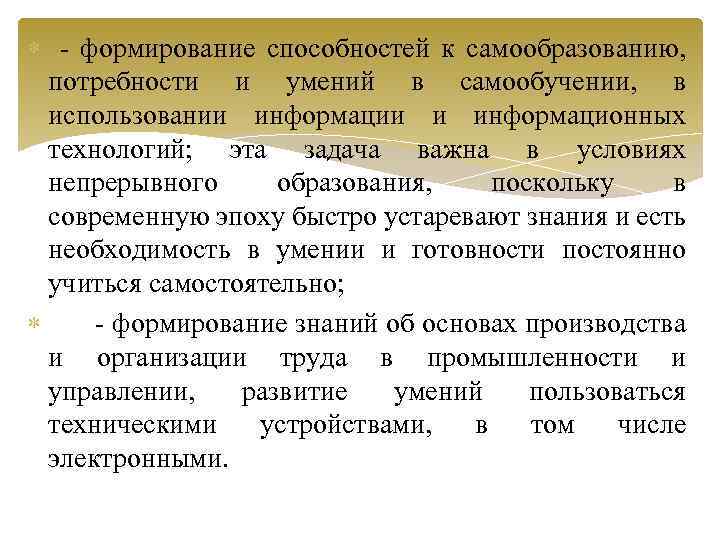 - формирование способностей к самообразованию, потребности и умений в самообучении, в использовании информации и информационных технологий; эта задача важна в условиях непрерывного образования, поскольку в современную эпоху быстро устаревают знания и есть необходимость в умении и готовности постоянно учиться самостоятельно;

- формирование знаний об основах производства и организации труда в промышленности и управлении, развитие умений пользоваться техническими устройствами, в том числе электронными.